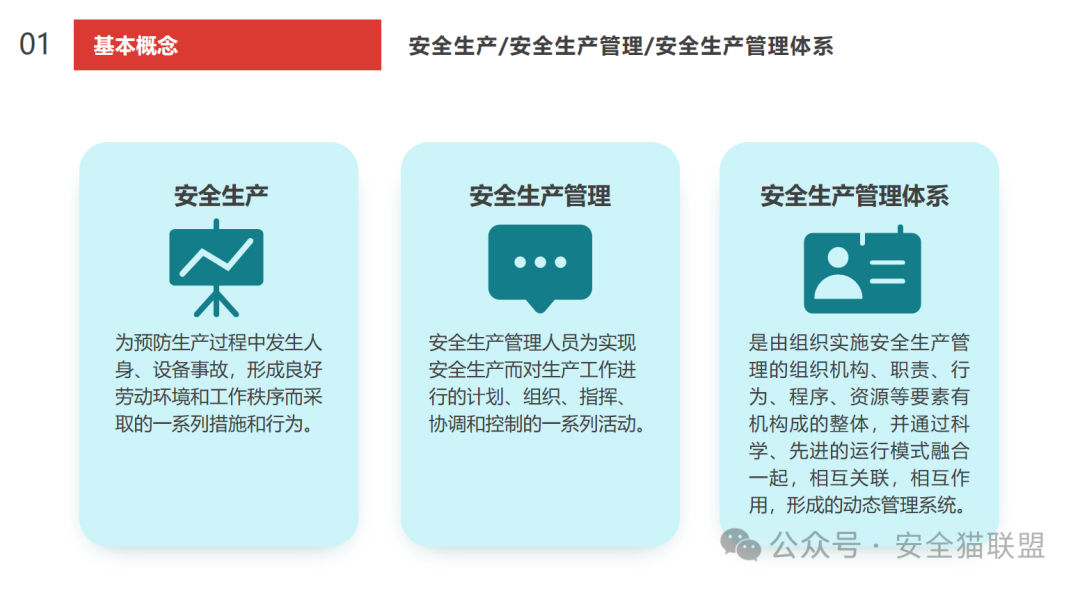 01

基本概念

安全生产/安全生产管理/安全生产管理体系

安全生产

为预防生产过程中发生人身、设备事故，形成良好劳动环境和工作秩序而采取的一系列措施和行为。

安全生产管理

安全生产管理人员为实现安全生产而对生产工作进行的计划、组织、指挥、协调和控制的一系列活动。

安全生产管理体系

是由组织实施安全生产管理的组织机构、职责、行为、程序、资源等要素有机构成的整体，并通过科学、先进的运行模式融合一起，相互关联，相互作用，形成的动态管理系统。

公众号 · 安全猫联盟